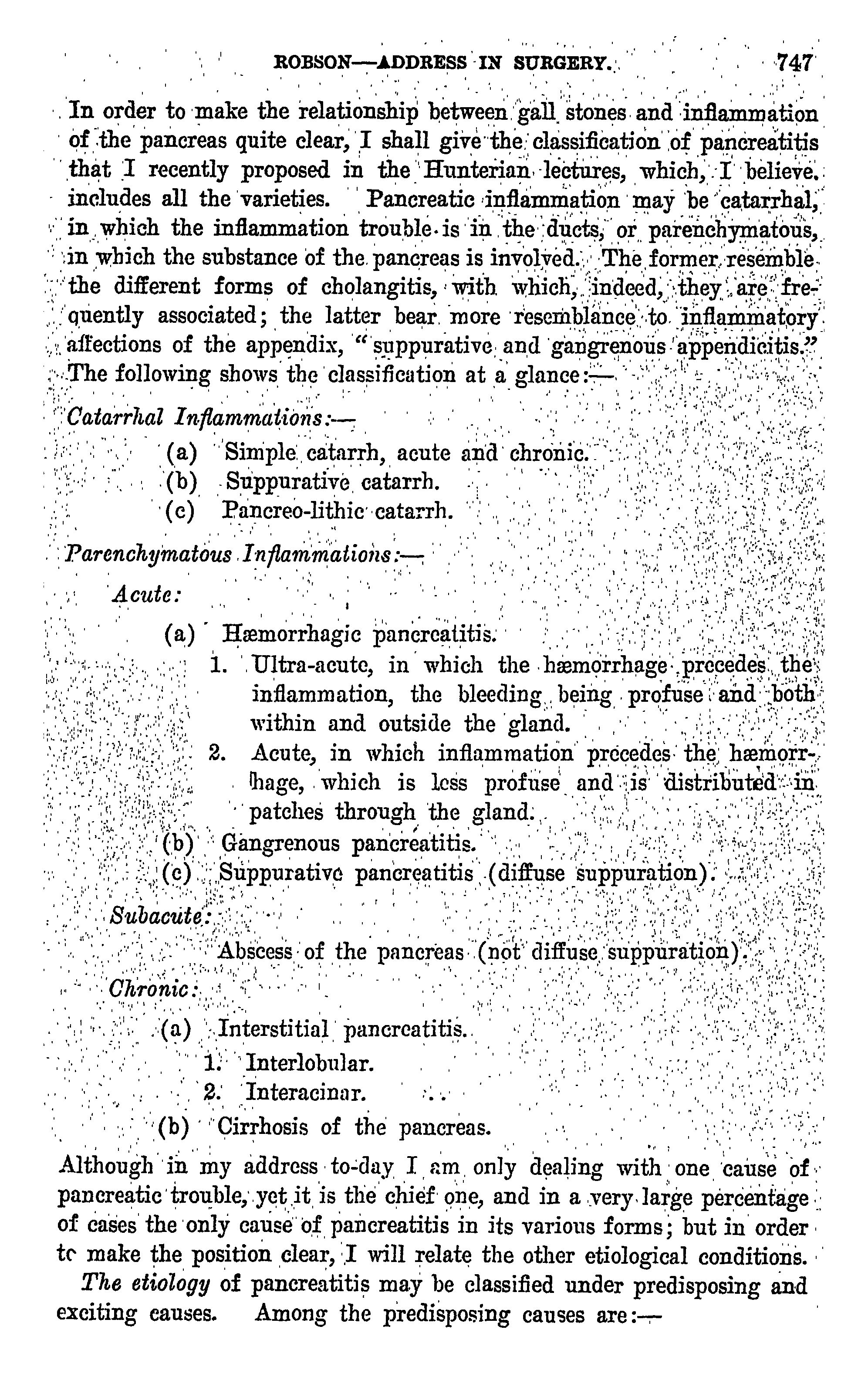 ROBSON—ADDRESS IN SURGERY. 747

In order to make the relationship between gall stones and inflammation of the pancreas quite clear, I shall give the classification of pancreatitis that I recently proposed in the Hunterian lectures, which, I believe, includes all the varieties. Pancreatic inflammation may be catarrhal, in which the inflammation trouble is in the ducts, or parenchymatous, in which the substance of the pancreas is involved. The former resemble the different forms of cholangitis, with which, indeed, they are frequently associated; the latter bear more resemblance to inflammatory affections of the appendix, "suppurative and gangrenous appendicitis." The following shows the classification at a glance:—

Catarrhal Inflammations:—

(a) Simple catarrh, acute and chronic.
(b) Suppurative catarrh.
(c) Pancreo-lithic catarrh.

Parenchymatous Inflammations:—

Acute:

(a) Hæmorrhagic pancreatitis.
1. Ultra-acute, in which the hæmorrhage precedes the inflammation, the bleeding being profuse and both within and outside the gland.
2. Acute, in which inflammation precedes the hæmorrhage, which is less profuse and is distributed in patches through the gland.
(b) Gangrenous pancreatitis.
(c) Suppurative pancreatitis (diffuse suppuration).

Subacute:

Abscess of the pancreas (not diffuse suppuration).

Chronic:

(a) Interstitial pancreatitis.
1. Interlobular.
2. Interacinar.
(b) Cirrhosis of the pancreas.

Although in my address to-day I am only dealing with one cause of pancreatic trouble, yet it is the chief one, and in a very large percentage of cases the only cause of pancreatitis in its various forms; but in order to make the position clear, I will relate the other etiological conditions.

The etiology of pancreatitis may be classified under predisposing and exciting causes. Among the predisposing causes are:—